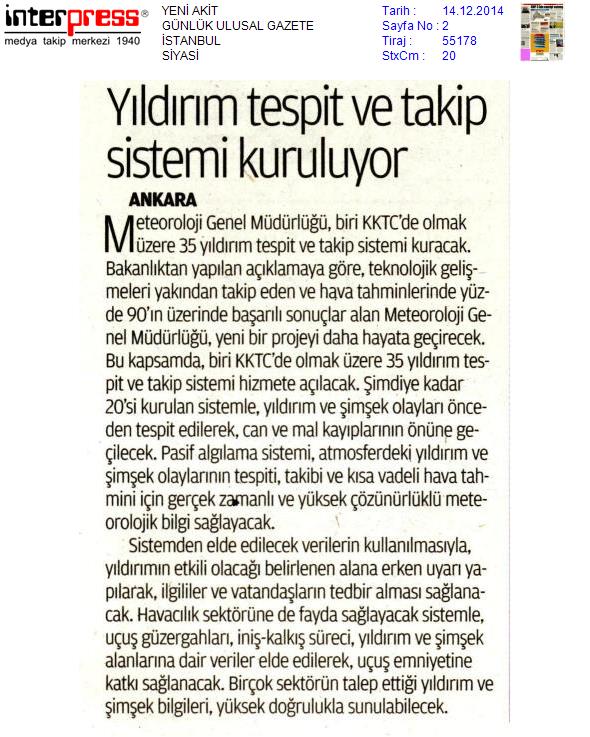 interpress®
medya takip merkezi 1940

YENİ AKİT
GÜNLÜK ULUSAL GAZETE
İSTANBUL
SİYASİ

Tarih : 14.12.2014
Sayfa No : 2
Tiraj : 55178
StxCm : 20

Yıldırım tespit ve takip sistemi kuruluyor

ANKARA

Meteoroloji Genel Müdürlüğü, biri KKTC'de olmak üzere 35 yıldırım tespit ve takip sistemi kuracak. Bakanlıktan yapılan açıklamaya göre, teknolojik gelişmeleri yakından takip eden ve hava tahminlerinde yüzde 90'ın üzerinde başarılı sonuçlar alan Meteoroloji Genel Müdürlüğü, yeni bir projeyi daha hayata geçirecek. Bu kapsamda, biri KKTC'de olmak üzere 35 yıldırım tespit ve takip sistemi hizmete açılacak. Şimdiye kadar 20'si kurulan sistemle, yıldırım ve şimşek olayları önceden tespit edilerek, can ve mal kayıplarının önüne geçilecek. Pasif algılama sistemi, atmosferdeki yıldırım ve şimşek olaylarının tespiti, takibi ve kısa vadeli hava tahmini için gerçek zamanlı ve yüksek çözünürlüklü meteorolojik bilgi sağlayacak.

Sistemden elde edilecek verilerin kullanılmasıyla, yıldırımın etkili olacağı belirlenen alana erken uyarı yapılarak, ilgililer ve vatandaşların tedbir alması sağlanacak. Havacılık sektörüne de fayda sağlayacak sistemle, uçuş güzergahları, iniş-kalkış süreci, yıldırım ve şimşek alanlarına dair veriler elde edilerek, uçuş emniyetine katkı sağlanacak. Birçok sektörün talep ettiği yıldırım ve şimşek bilgileri, yüksek doğrulukla sunulabilecek.